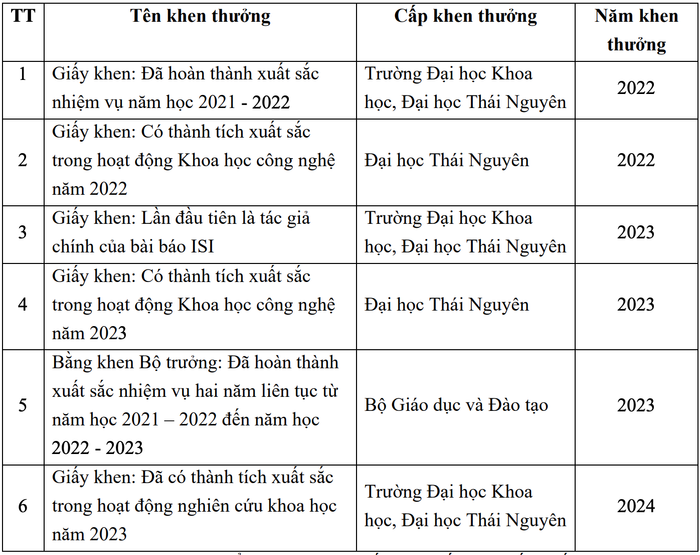 | TT | Tên khen thưởng | Cấp khen thưởng | Năm khen thưởng |
|---|---|---|---|
| 1 | Giấy khen: Đã hoàn thành xuất sắc nhiệm vụ năm học 2021 - 2022 | Trường Đại học Khoa học, Đại học Thái Nguyên | 2022 |
| 2 | Giấy khen: Có thành tích xuất sắc trong hoạt động Khoa học công nghệ năm 2022 | Đại học Thái Nguyên | 2022 |
| 3 | Giấy khen: Lần đầu tiên là tác giả chính của bài báo ISI | Trường Đại học Khoa học, Đại học Thái Nguyên | 2023 |
| 4 | Giấy khen: Có thành tích xuất sắc trong hoạt động Khoa học công nghệ năm 2023 | Đại học Thái Nguyên | 2023 |
| 5 | Bằng khen Bộ trưởng: Đã hoàn thành xuất sắc nhiệm vụ hai năm liên tục từ năm học 2021 – 2022 đến năm học 2022 - 2023 | Bộ Giáo dục và Đào tạo | 2023 |
| 6 | Giấy khen: Đã có thành tích xuất sắc trong hoạt động nghiên cứu khoa học năm 2023 | Trường Đại học Khoa học, Đại học Thái Nguyên | 2024 |